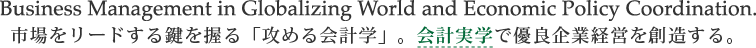 Business Management in Globalizing World and Economic Policy Coordination.
市場をリードする鍵を握る「攻める会計学」。会計実学で優良企業経営を創造する。